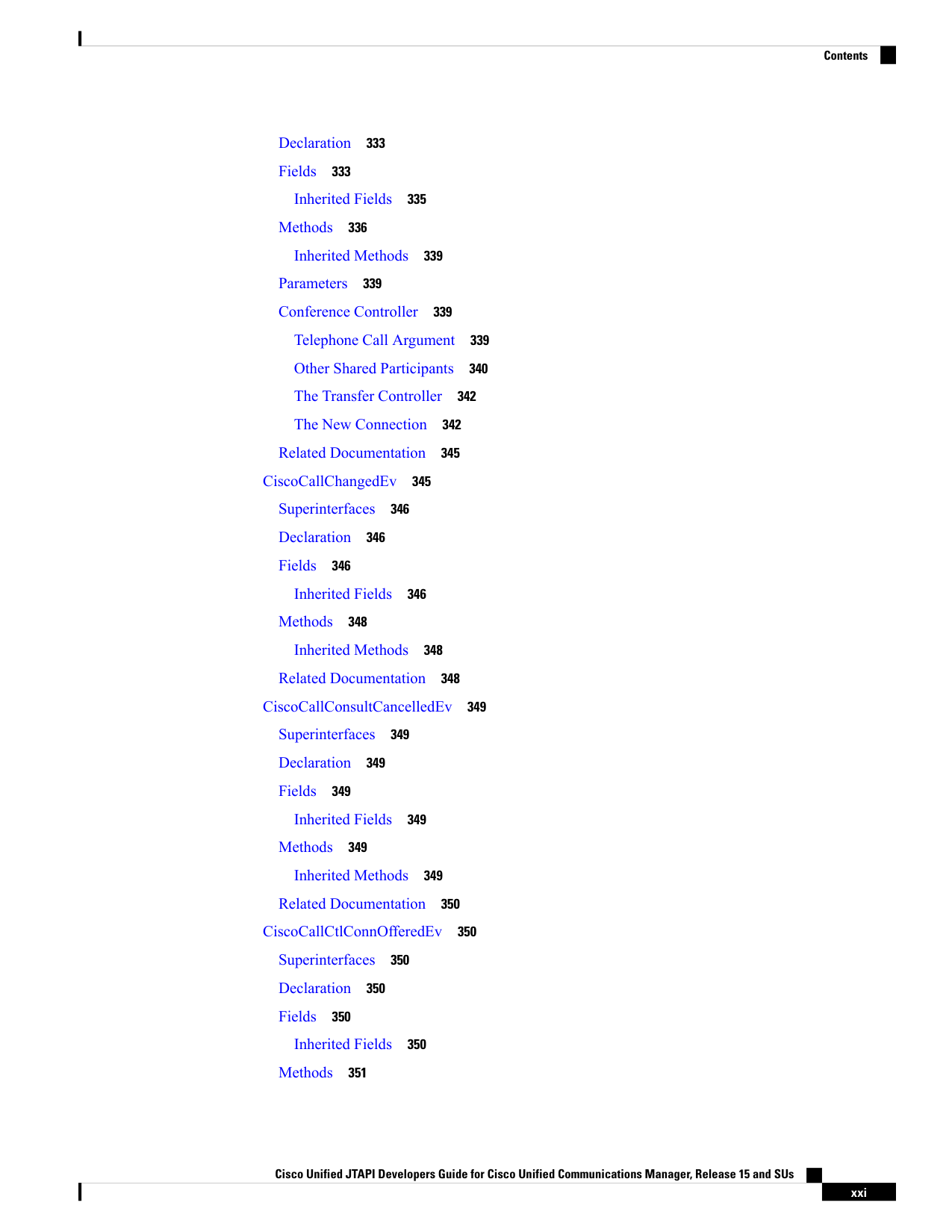 Contents

Declaration 333

Fields 333

Inherited Fields 335

Methods 336

Inherited Methods 339

Parameters 339

Conference Controller 339

Telephone Call Argument 339

Other Shared Participants 340

The Transfer Controller 342

The New Connection 342

Related Documentation 345

CiscoCallChangedEv 345

Superinterfaces 346

Declaration 346

Fields 346

Inherited Fields 346

Methods 348

Inherited Methods 348

Related Documentation 348

CiscoCallConsultCancelledEv 349

Superinterfaces 349

Declaration 349

Fields 349

Inherited Fields 349

Methods 349

Inherited Methods 349

Related Documentation 350

CiscoCallCtlConnOfferedEv 350

Superinterfaces 350

Declaration 350

Fields 350

Inherited Fields 350

Methods 351

Cisco Unified JTAPI Developers Guide for Cisco Unified Communications Manager, Release 15 and SUs

xxi